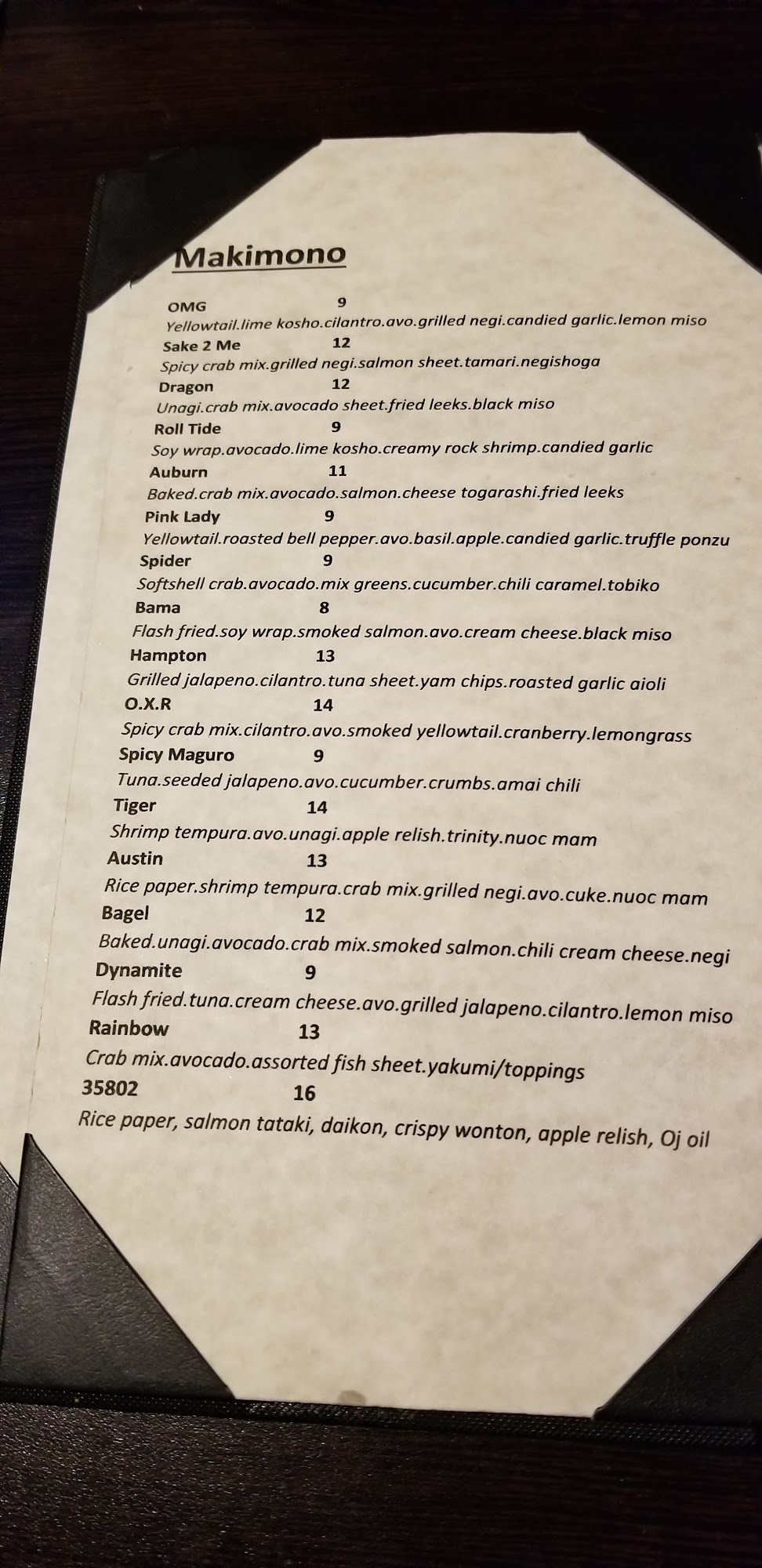 Makimono

OMG 9
Yellowtail.lime kosho.cilantro.avo.grilled negi.candied garlic.lemon miso

Sake 2 Me 12
Spicy crab mix.grilled negi.salmon sheet.tamari.negishoga

Dragon 12
Unagi.crab mix.avocado sheet.fried leeks.black miso

Roll Tide 9
Soy wrap.avocado.lime kosho.creamy rock shrimp.candied garlic

Auburn 11
Baked.crab mix.avocado.salmon.cheese togarashi.fried leeks

Pink Lady 9
Yellowtail.roasted bell pepper.avo.basil.apple.candied garlic.truffle ponzu

Spider 9
Softshell crab.avocado.mix greens.cucumber.chili caramel.tobiko

Bama 8
Flash fried.soy wrap.smoked salmon.avo.cream cheese.black miso

Hampton 13
Grilled jalapeno.cilantro.tuna sheet.yam chips.roasted garlic aioli

O.X.R 14
Spicy crab mix.cilantro.avo.smoked yellowtail.cranberry.lemongrass

Spicy Maguro 9
Tuna.seeded jalapeno.avo.cucumber.crumbs.amai chili

Tiger 14
Shrimp tempura.avo.unagi.apple relish.trinity.nuoc mam

Austin 13
Rice paper.shrimp tempura.crab mix.grilled negi.avo.cuke.nuoc mam

Bagel 12
Baked.unagi.avocado.crab mix.smoked salmon.chili cream cheese.negi

Dynamite 9
Flash fried.tuna.cream cheese.avo.grilled jalapeno.cilantro.lemon miso

Rainbow 13
Crab mix.avocado.assorted fish sheet.yakumi/toppings

35802 16
Rice paper, salmon tataki, daikon, crispy wonton, apple relish, Oj oil